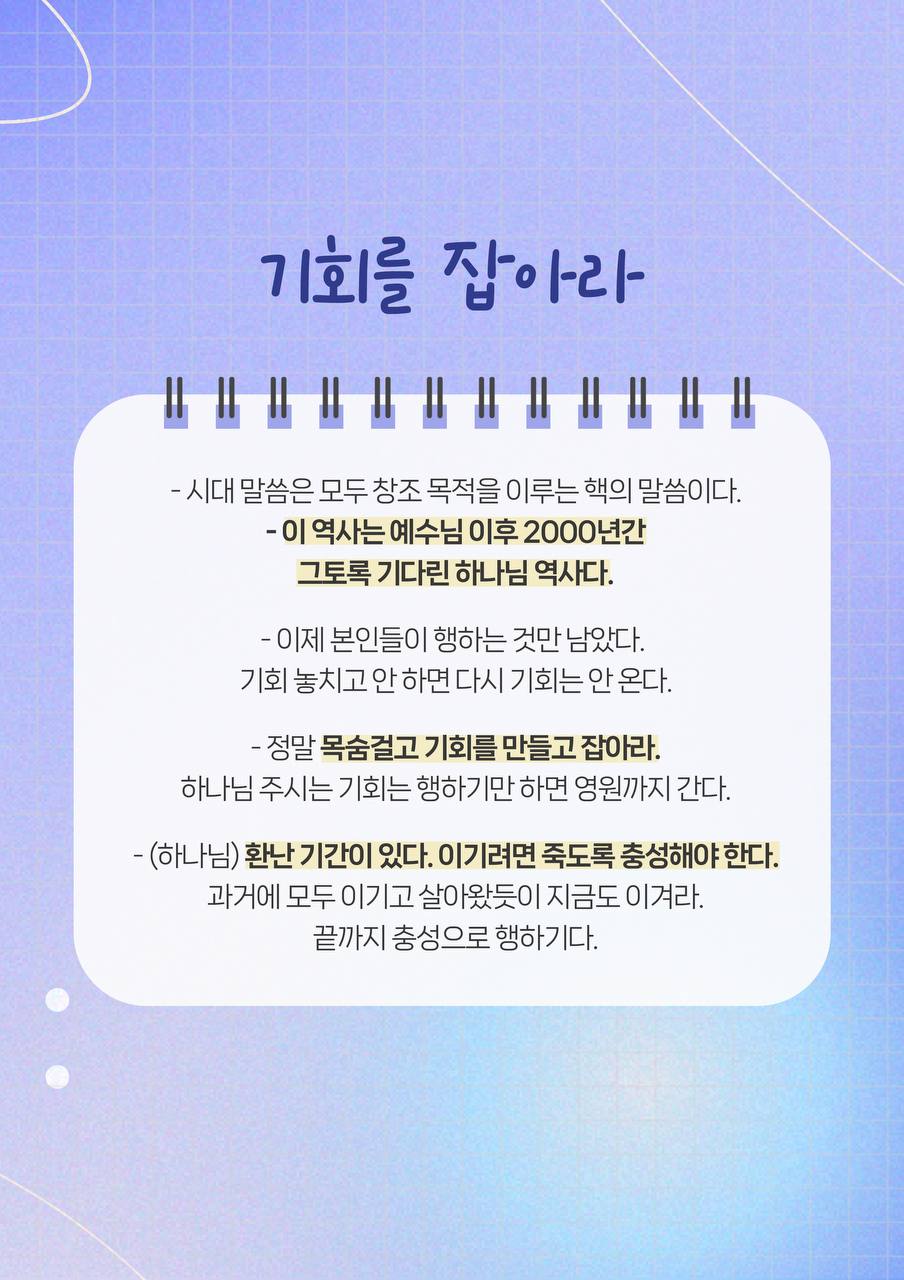 기회를 잡아라

- 시대 말씀은 모두 창조 목적을 이루는 핵의 말씀이다.
- 이 역사는 예수님 이후 2000년간 그토록 기다린 하나님 역사다.

- 이제 본인들이 행하는 것만 남았다.
기회 놓치고 안 하면 다시 기회는 안 온다.

- 정말 목숨걸고 기회를 만들고 잡아라.
하나님 주시는 기회는 행하기만 하면 영원까지 간다.

- (하나님) 환난 기간이 있다. 이기려면 죽도록 충성해야 한다.
과거에 모두 이기고 살아왔듯이 지금도 이겨라.
끝까지 충성으로 행하기다.